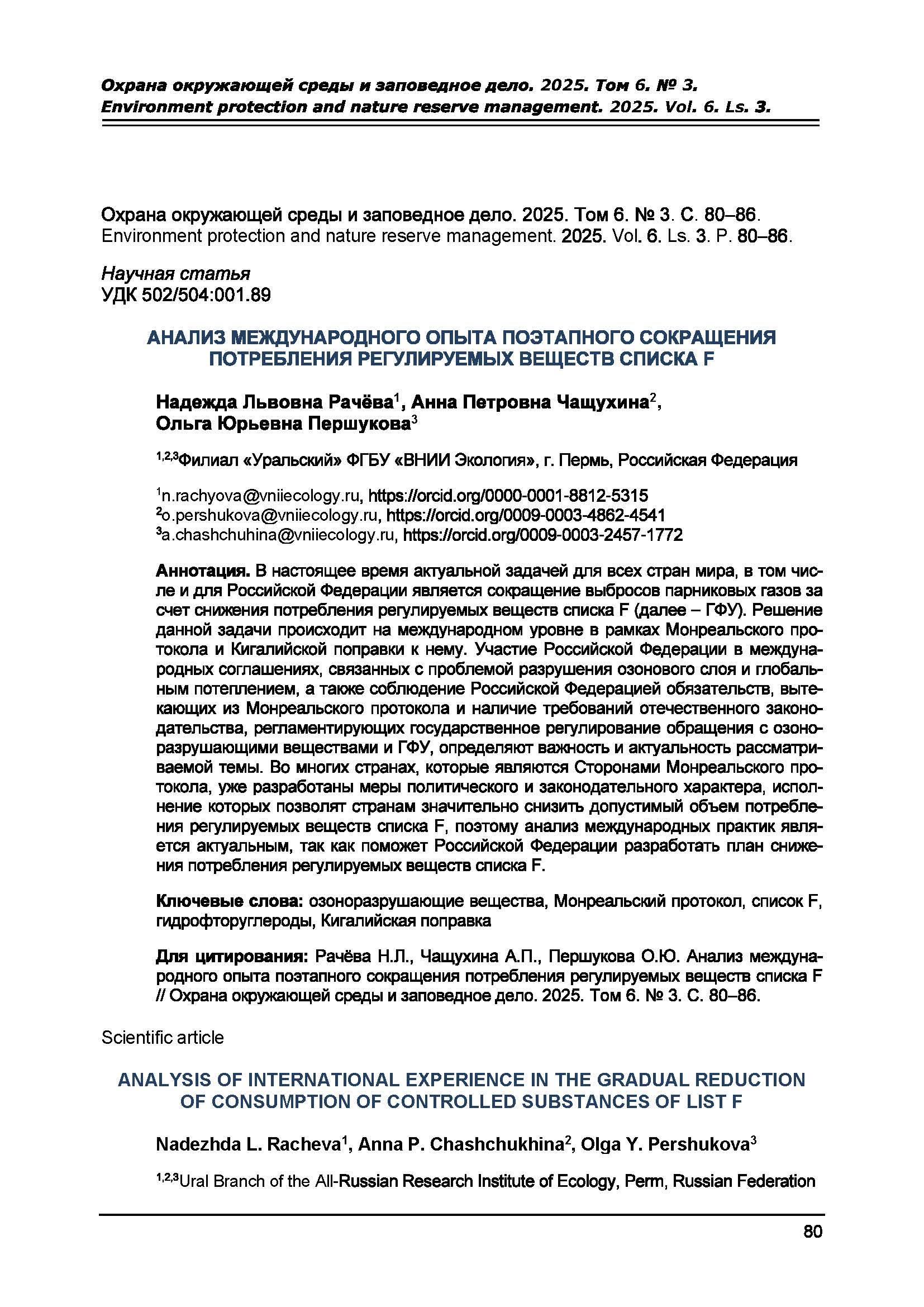 Охрана окружающей среды и заповедное дело. 2025. Том 6. № 3.
Environment protection and nature reserve management. 2025. Vol. 6. Ls. 3.

Охрана окружающей среды и заповедное дело. 2025. Том 6. № 3. С. 80–86.
Environment protection and nature reserve management. 2025. Vol. 6. Ls. 3. P. 80–86.

Научная статья
УДК 502/504:001.89

АНАЛИЗ МЕЖДУНАРОДНОГО ОПЫТА ПОЭТАПНОГО СОКРАЩЕНИЯ ПОТРЕБЛЕНИЯ РЕГУЛИРУЕМЫХ ВЕЩЕСТВ СПИСКА F

Надежда Львовна Рачёва$^1$, Анна Петровна Чащухина$^2$, Ольга Юрьевна Першукова$^3$

$^{1,2,3}$Филиал «Уральский» ФГБУ «ВНИИ Экология», г. Пермь, Российская Федерация

$^1$n.rachyova@vniiecology.ru, https://orcid.org/0000-0001-8812-5315
$^2$o.pershukova@vniiecology.ru, https://orcid.org/0009-0003-4862-4541
$^3$a.chashchuhina@vniiecology.ru, https://orcid.org/0009-0003-2457-1772

Аннотация. В настоящее время актуальной задачей для всех стран мира, в том числе и для Российской Федерации является сокращение выбросов парниковых газов за счет снижения потребления регулируемых веществ списка F (далее – ГФУ). Решение данной задачи происходит на международном уровне в рамках Монреальского протокола и Кигалийской поправки к нему. Участие Российской Федерации в международных соглашениях, связанных с проблемой разрушения озонового слоя и глобальным потеплением, а также соблюдение Российской Федерацией обязательств, вытекающих из Монреальского протокола и наличие требований отечественного законодательства, регламентирующих государственное регулирование обращения с озоноразрушающими веществами и ГФУ, определяют важность и актуальность рассматриваемой темы. Во многих странах, которые являются Сторонами Монреальского протокола, уже разработаны меры политического и законодательного характера, исполнение которых позволят странам значительно снизить допустимый объем потребления регулируемых веществ списка F, поэтому анализ международных практик является актуальным, так как поможет Российской Федерации разработать план снижения потребления регулируемых веществ списка F.

Ключевые слова: озоноразрушающие вещества, Монреальский протокол, список F, гидрофторуглероды, Кигалийская поправка

Для цитирования: Рачёва Н.Л., Чащухина А.П., Першукова О.Ю. Анализ международного опыта поэтапного сокращения потребления регулируемых веществ списка F // Охрана окружающей среды и заповедное дело. 2025. Том 6. № 3. С. 80–86.

Scientific article

ANALYSIS OF INTERNATIONAL EXPERIENCE IN THE GRADUAL REDUCTION OF CONSUMPTION OF CONTROLLED SUBSTANCES OF LIST F

Nadezhda L. Racheva$^1$, Anna P. Chashchukhina$^2$, Olga Y. Pershukova$^3$

$^{1,2,3}$Ural Branch of the All-Russian Research Institute of Ecology, Perm, Russian Federation

80